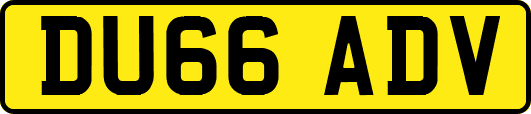 DU66 ADV